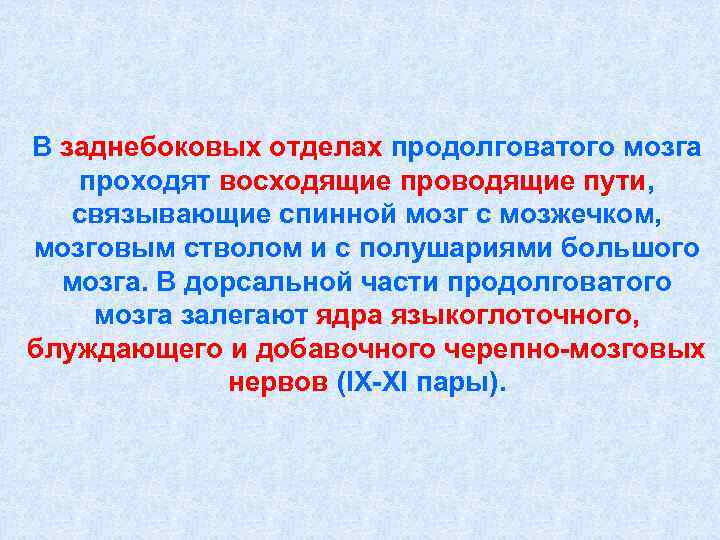 В заднебоковых отделах продолговатого мозга проходят восходящие проводящие пути, связывающие спинной мозг с мозжечком, мозговым стволом и с полушариями большого мозга. В дорсальной части продолговатого мозга залегают ядра языкоглоточного, блуждающего и добавочного черепно-мозговых нервов (IX-XI пары).